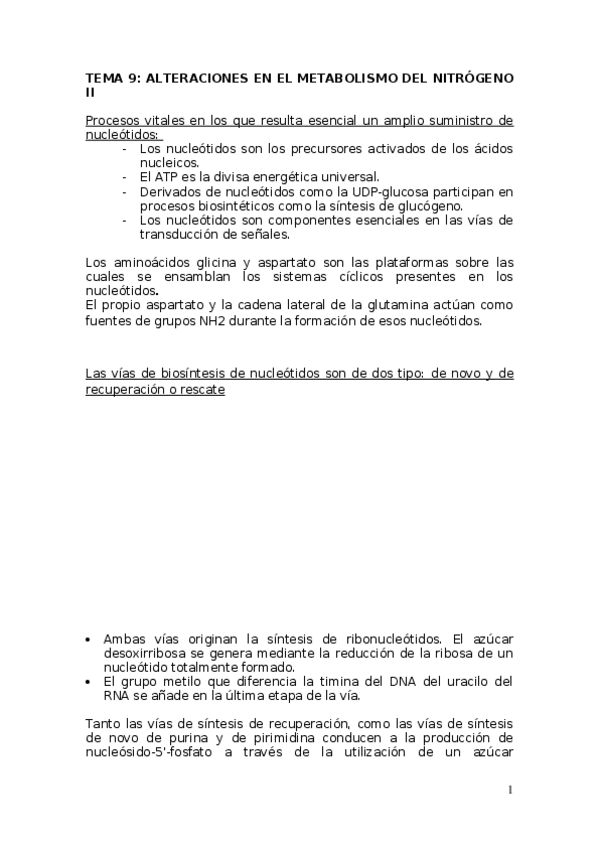 TEMA 9: ALTERACIONES EN EL METABOLISMO DEL NITRÓGENO II

Procesos vitales en los que resulta esencial un amplio suministro de nucleótidos:

- Los nucleótidos son los precursores activados de los ácidos nucleicos.
- El ATP es la divisa energética universal.
- Derivados de nucleótidos como la UDP-glucosa participan en procesos biosintéticos como la síntesis de glucógeno.
- Los nucleótidos son componentes esenciales en las vías de transducción de señales.

Los aminoácidos glicina y aspartato son las plataformas sobre las cuales se ensamblan los sistemas cíclicos presentes en los nucleótidos.
El propio aspartato y la cadena lateral de la glutamina actúan como fuentes de grupos NH2 durante la formación de esos nucleótidos.

Las vías de biosíntesis de nucleótidos son de dos tipo: de novo y de recuperación o rescate

• Ambas vías originan la síntesis de ribonucleótidos. El azúcar desoxirribosa se genera mediante la reducción de la ribosa de un nucleótido totalmente formado.
• El grupo metilo que diferencia la timina del DNA del uracilo del RNA se añade en la última etapa de la vía.

Tanto las vías de síntesis de recuperación, como las vías de síntesis de novo de purina y de pirimidina conducen a la producción de nucleósido-5'-fosfato a través de la utilización de un azúcar

1